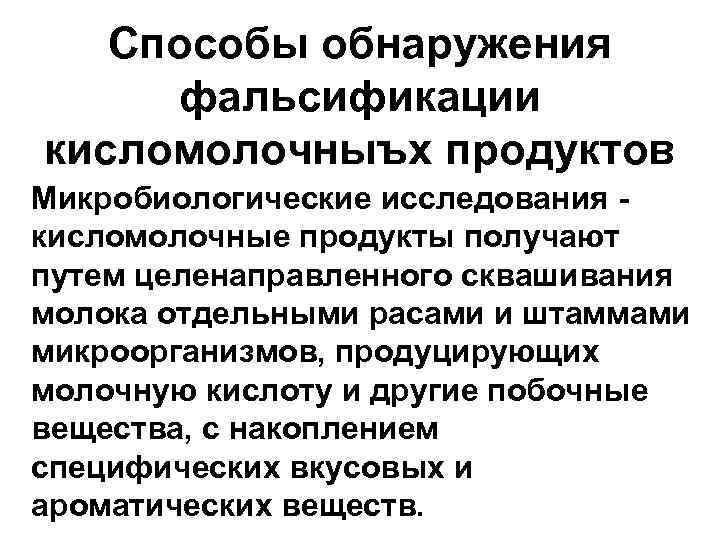 Способы обнаружения фальсификации кисломолочныъх продуктов

Микробиологические исследования - кисломолочные продукты получают путем целенаправленного сквашивания молока отдельными расами и штаммами микроорганизмов, продуцирующих молочную кислоту и другие побочные вещества, с накоплением специфических вкусовых и ароматических веществ.